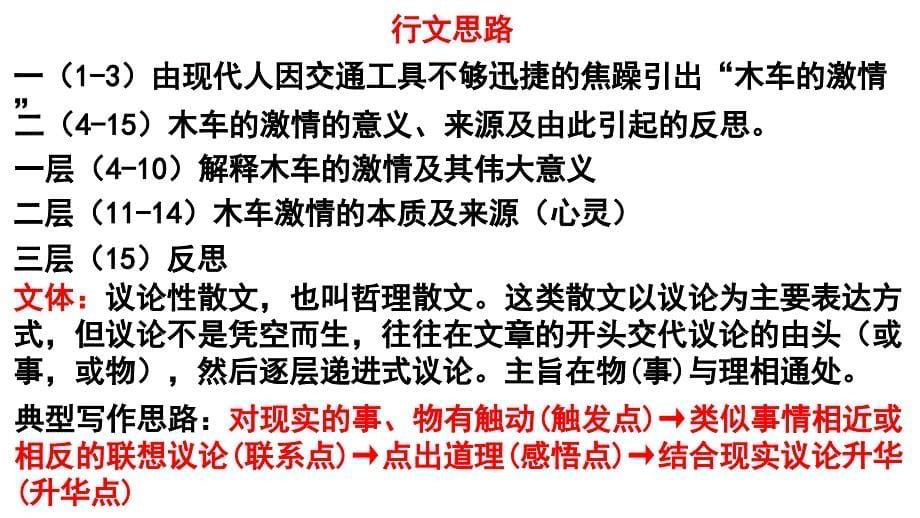 行文思路

一（1-3）由现代人因交通工具不够迅捷的焦躁引出“木车的激情”

二（4-15）木车的激情的意义、来源及由此引起的反思。

一层（4-10）解释木车的激情及其伟大意义

二层（11-14）木车激情的本质及来源（心灵）

三层（15）反思

文体：议论性散文，也叫哲理散文。这类散文以议论为主要表达方式，但议论不是凭空而生，往往在文章的开头交代议论的由头（或事，或物），然后逐层递进式议论。主旨在物(事)与理相通处。

典型写作思路：对现实的事、物有触动(触发点)→类似事情相近或相反的联想议论(联系点)→点出道理(感悟点)→结合现实议论升华(升华点)